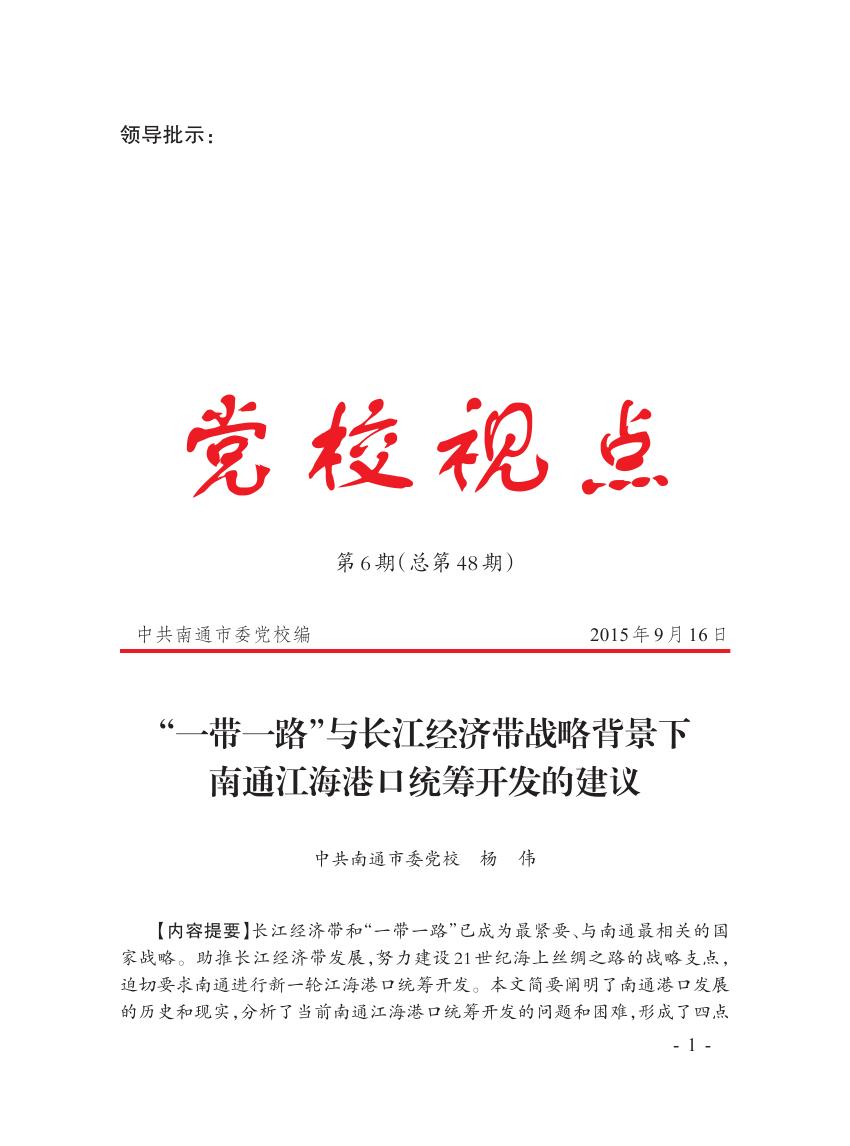 领导批示：

党校视点

第6期（总第48期）

中共南通市委党校编　　2015年9月16日

“一带一路”与长江经济带战略背景下南通江海港口统筹开发的建议

中共南通市委党校　杨　伟

【内容提要】长江经济带和“一带一路”已成为最紧要、与南通最相关的国家战略。助推长江经济带发展，努力建设21世纪海上丝绸之路的战略支点，迫切要求南通进行新一轮江海港口统筹开发。本文简要阐明了南通港口发展的历史和现实，分析了当前南通江海港口统筹开发的问题和困难，形成了四点

- 1 -